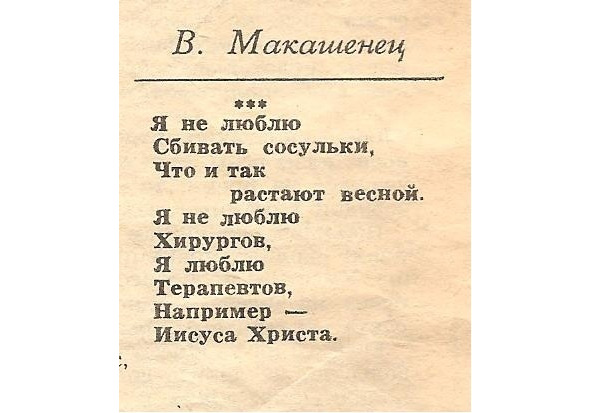 В. Макашенец

***

Я не люблю
Сбивать сосульки,
Что и так
растают весной.
Я не люблю
Хирургов,
Я люблю
Терапевтов,
Например —
Иисуса Христа.